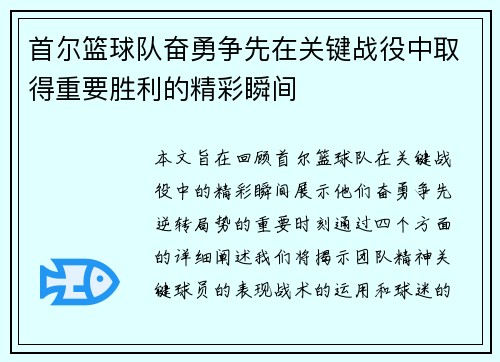 首尔篮球队奋勇争先在关键战役中取得重要胜利的精彩瞬间

本文旨在回顾首尔篮球队在关键战役中的精彩瞬间展示他们奋勇争先逆转局势的重要时刻通过四个方面的详细阐述我们将揭示团队精神关键球员的表现战术的运用和球迷的